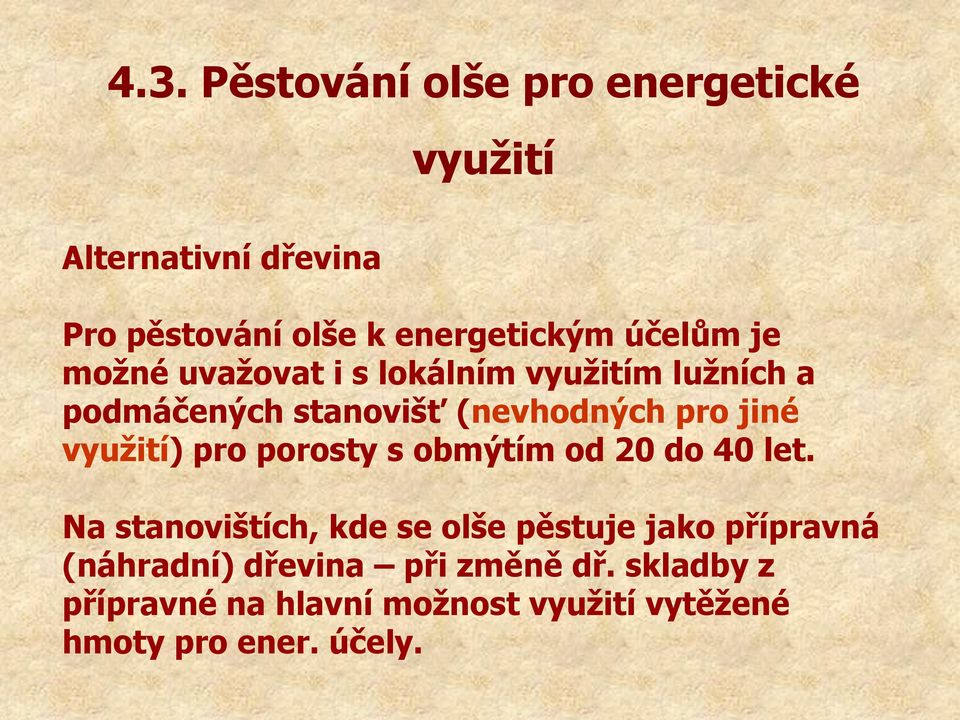 4.3. Pěstování olše pro energetické využití

Alternativní dřevina

Pro pěstování olše k energetickým účelům je možné uvažovat i s lokálním využitím lužních a podmáčených stanovišť (nevhodných pro jiné využití) pro porosty s obmýtím od 20 do 40 let.

Na stanovištích, kde se olše pěstuje jako přípravná (náhradní) dřevina – při změně dř. skladby z přípravné na hlavní možnost využití vytěžené hmoty pro ener. účely.